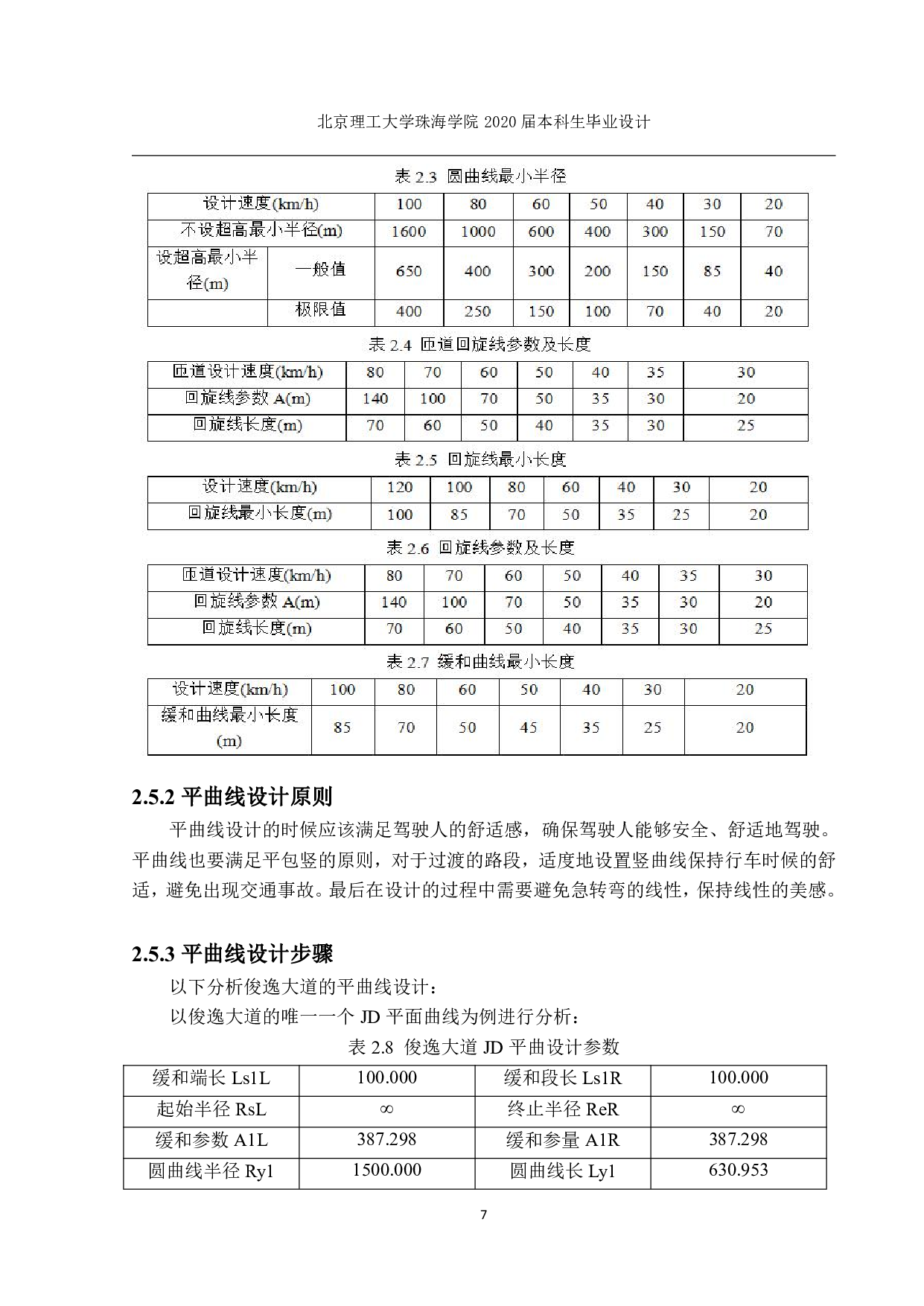 北京理工大学珠海学院 2020 届本科生毕业设计

表 2.3 圆曲线最小半径

| 设计速度(km/h) | | 100 | 80 | 60 | 50 | 40 | 30 | 20 |
|---|---|---|---|---|---|---|---|---|
| 不设超高最小半径(m) | | 1600 | 1000 | 600 | 400 | 300 | 150 | 70 |
| 设超高最小半径(m) | 一般值 | 650 | 400 | 300 | 200 | 150 | 85 | 40 |
| | 极限值 | 400 | 250 | 150 | 100 | 70 | 40 | 20 |

表 2.4 匝道回旋线参数及长度

| 匝道设计速度(km/h) | 80 | 70 | 60 | 50 | 40 | 35 | 30 |
|---|---|---|---|---|---|---|---|
| 回旋线参数 A(m) | 140 | 100 | 70 | 50 | 35 | 30 | 20 |
| 回旋线长度(m) | 70 | 60 | 50 | 40 | 35 | 30 | 25 |

表 2.5 回旋线最小长度

| 设计速度(km/h) | 120 | 100 | 80 | 60 | 40 | 30 | 20 |
|---|---|---|---|---|---|---|---|
| 回旋线最小长度(m) | 100 | 85 | 70 | 50 | 35 | 25 | 20 |

表 2.6 回旋线参数及长度

| 匝道设计速度(km/h) | 80 | 70 | 60 | 50 | 40 | 35 | 30 |
|---|---|---|---|---|---|---|---|
| 回旋线参数 A(m) | 140 | 100 | 70 | 50 | 35 | 30 | 20 |
| 回旋线长度(m) | 70 | 60 | 50 | 40 | 35 | 30 | 25 |

表 2.7 缓和曲线最小长度

| 设计速度(km/h) | 100 | 80 | 60 | 50 | 40 | 30 | 20 |
|---|---|---|---|---|---|---|---|
| 缓和曲线最小长度(m) | 85 | 70 | 50 | 45 | 35 | 25 | 20 |

2.5.2 平曲线设计原则

平曲线设计的时候应该满足驾驶人的舒适感，确保驾驶人能够安全、舒适地驾驶。平曲线也要满足平包竖的原则，对于过渡的路段，适度地设置竖曲线保持行车时候的舒适，避免出现交通事故。最后在设计的过程中需要避免急转弯的线性，保持线性的美感。

2.5.3 平曲线设计步骤

以下分析俊逸大道的平曲线设计：

以俊逸大道的唯一一个 JD 平面曲线为例进行分析：

表 2.8 俊逸大道 JD 平曲设计参数

| 缓和端长 Ls1L | 100.000 | 缓和段长 Ls1R | 100.000 |
|---|---|---|---|
| 起始半径 RsL | ∞ | 终止半径 ReR | ∞ |
| 缓和参数 A1L | 387.298 | 缓和参量 A1R | 387.298 |
| 圆曲线半径 Ry1 | 1500.000 | 圆曲线长 Ly1 | 630.953 |

7